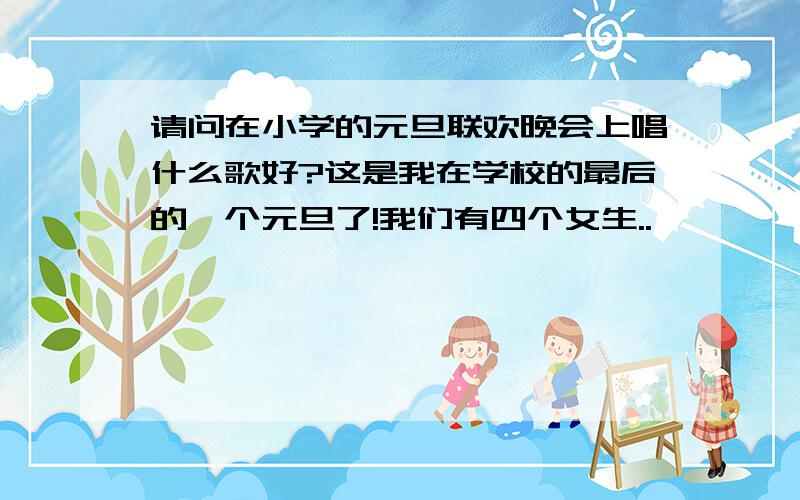 请问在小学的元旦联欢晚会上唱什么歌好?这是我在学校的最后的一个元旦了!我们有四个女生..